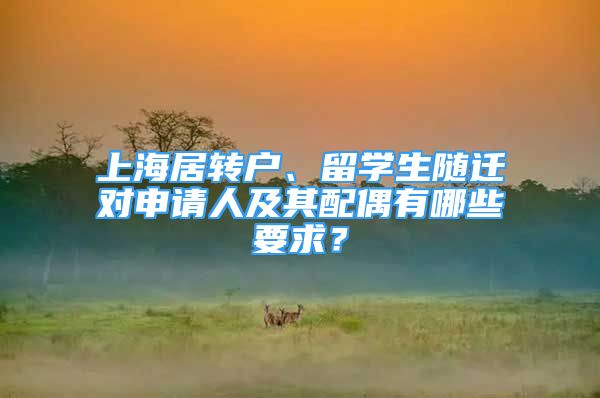 上海居转户、留学生随迁对申请人及其配偶有哪些要求？